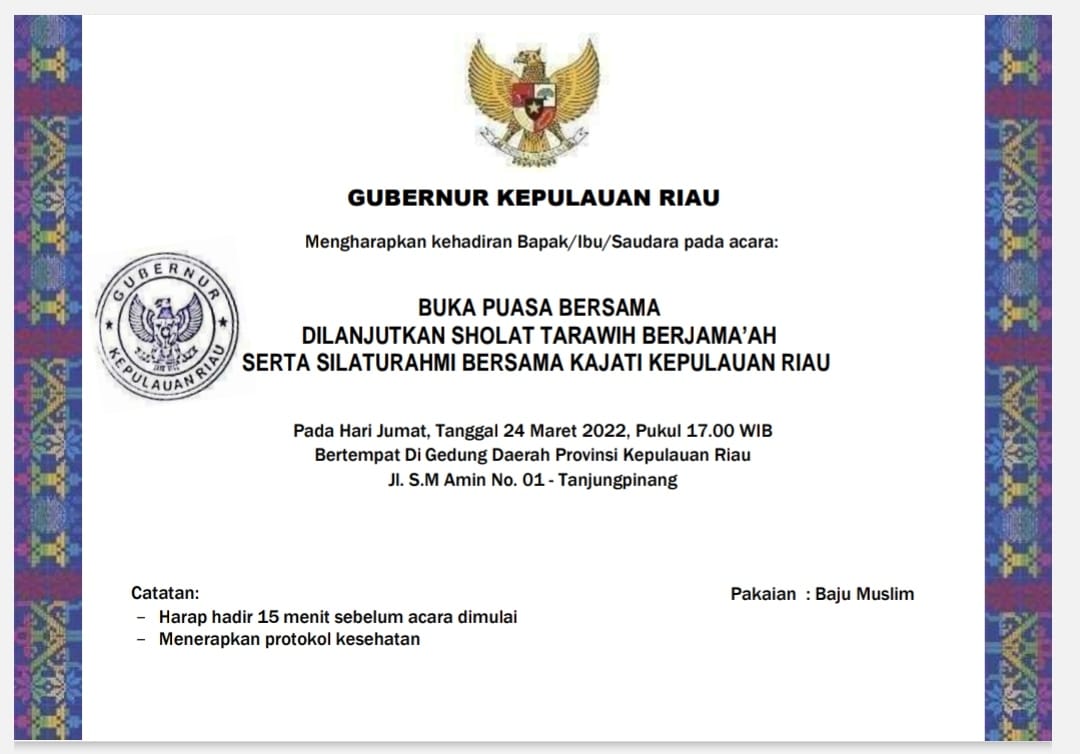 GUBERNUR KEPULAUAN RIAU

Mengharapkan kehadiran Bapak/Ibu/Saudara pada acara:

GUBERNUR
KEPULAUAN RIAU

BUKA PUASA BERSAMA
DILANJUTKAN SHOLAT TARAWIH BERJAMA'AH
SERTA SILATURAHMI BERSAMA KAJATI KEPULAUAN RIAU

Pada Hari Jumat, Tanggal 24 Maret 2022, Pukul 17.00 WIB
Bertempat Di Gedung Daerah Provinsi Kepulauan Riau
Jl. S.M Amin No. 01 - Tanjungpinang

Catatan:
– Harap hadir 15 menit sebelum acara dimulai
– Menerapkan protokol kesehatan

Pakaian : Baju Muslim